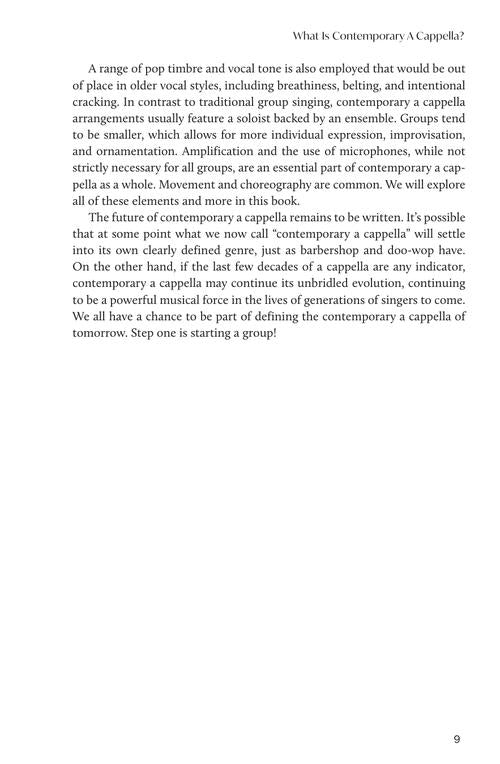 What Is Contemporary A Cappella?

A range of pop timbre and vocal tone is also employed that would be out of place in older vocal styles, including breathiness, belting, and intentional cracking. In contrast to traditional group singing, contemporary a cappella arrangements usually feature a soloist backed by an ensemble. Groups tend to be smaller, which allows for more individual expression, improvisation, and ornamentation. Amplification and the use of microphones, while not strictly necessary for all groups, are an essential part of contemporary a cappella as a whole. Movement and choreography are common. We will explore all of these elements and more in this book.

The future of contemporary a cappella remains to be written. It's possible that at some point what we now call "contemporary a cappella" will settle into its own clearly defined genre, just as barbershop and doo-wop have. On the other hand, if the last few decades of a cappella are any indicator, contemporary a cappella may continue its unbridled evolution, continuing to be a powerful musical force in the lives of generations of singers to come. We all have a chance to be part of defining the contemporary a cappella of tomorrow. Step one is starting a group!

9